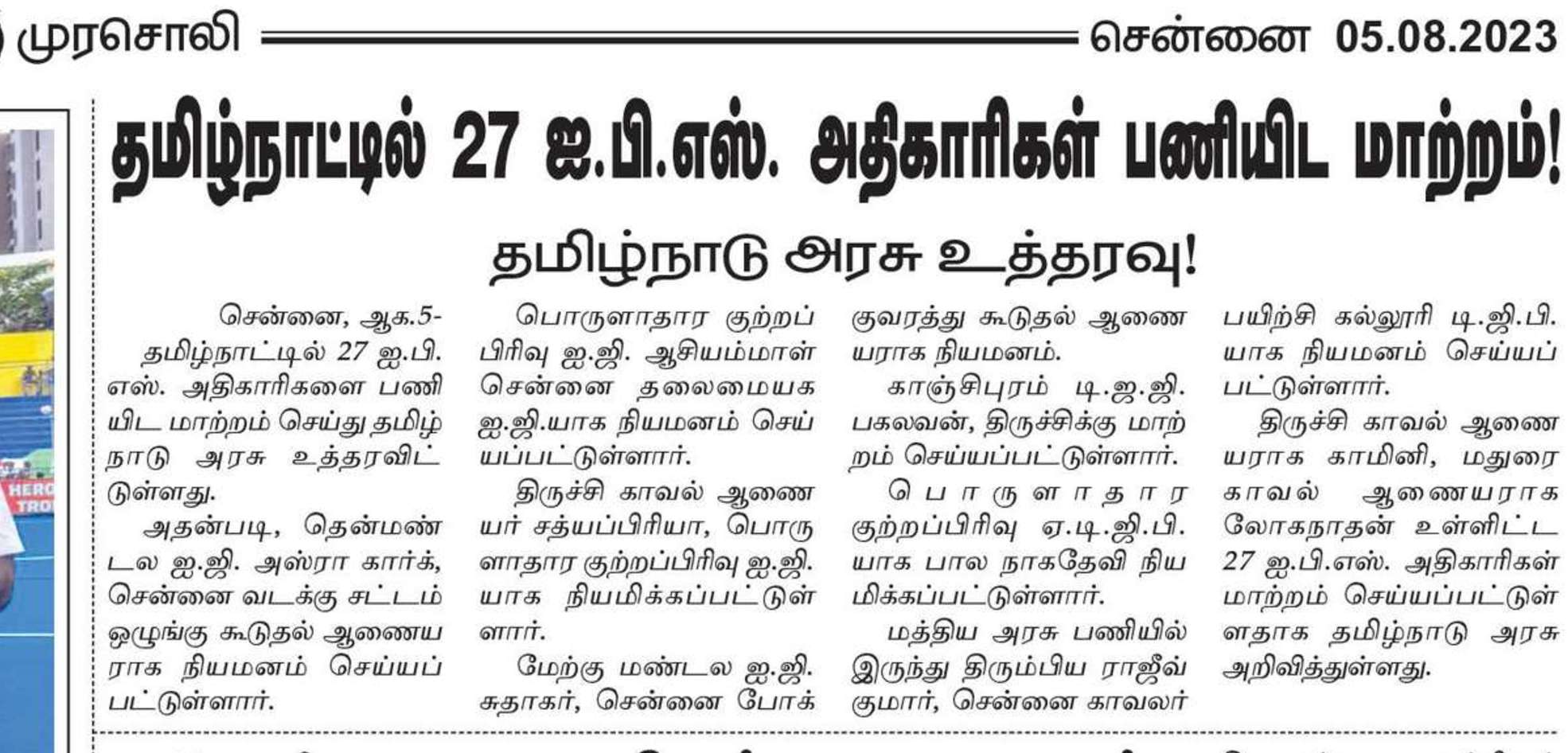 முரசொலி சென்னை 05.08.2023

தமிழ்நாட்டில் 27 ஐ.பி.எஸ். அதிகாரிகள் பணியிட மாற்றம்!

தமிழ்நாடு அரசு உத்தரவு!

சென்னை, ஆக.5-
தமிழ்நாட்டில் 27 ஐ.பி.எஸ். அதிகாரிகளை பணியிட மாற்றம் செய்து தமிழ்நாடு அரசு உத்தரவிட்டுள்ளது.

அதன்படி, தென்மண்டல ஐ.ஜி. அஸ்ரா கார்க், சென்னை வடக்கு சட்டம் ஒழுங்கு கூடுதல் ஆணையராக நியமனம் செய்யப்பட்டுள்ளார்.

பொருளாதார குற்றப்பிரிவு ஐ.ஜி. ஆசியம்மாள் சென்னை தலைமையக ஐ.ஜி.யாக நியமனம் செய்யப்பட்டுள்ளார்.

திருச்சி காவல் ஆணையர் சத்யப்பிரியா, பொருளாதார குற்றப்பிரிவு ஐ.ஜி.யாக நியமிக்கப்பட்டுள்ளார்.

மேற்கு மண்டல ஐ.ஜி. சுதாகர், சென்னை போக்குவரத்து கூடுதல் ஆணையராக நியமனம்.

காஞ்சிபுரம் டி.ஐ.ஜி. பகலவன், திருச்சிக்கு மாற்றம் செய்யப்பட்டுள்ளார்.

பொருளாதார குற்றப்பிரிவு ஏ.டி.ஜி.பி.யாக பால நாகதேவி நியமிக்கப்பட்டுள்ளார்.

மத்திய அரசு பணியில் இருந்து திரும்பிய ராஜீவ் குமார், சென்னை காவலர் பயிற்சி கல்லூரி டி.ஜி.பி.யாக நியமனம் செய்யப்பட்டுள்ளார்.

திருச்சி காவல் ஆணையராக காமினி, மதுரை காவல் ஆணையராக லோகநாதன் உள்ளிட்ட 27 ஐ.பி.எஸ். அதிகாரிகள் மாற்றம் செய்யப்பட்டுள்ளதாக தமிழ்நாடு அரசு அறிவித்துள்ளது.